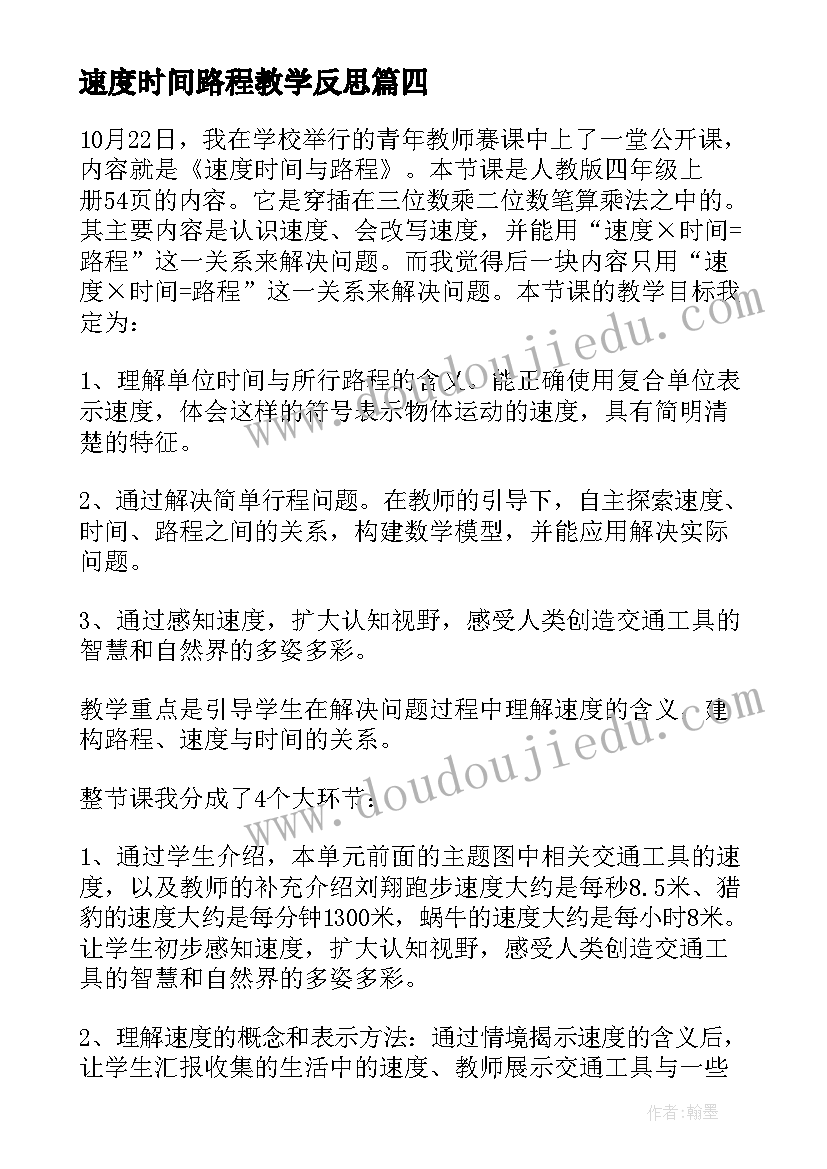 速度时间路程教学反思篇四

10月22日，我在学校举行的青年教师赛课中上了一堂公开课，内容就是《速度时间与路程》。本节课是人教版四年级上册54页的内容。它是穿插在三位数乘二位数笔算乘法之中的。其主要内容是认识速度、会改写速度，并能用“速度×时间=路程”这一关系来解决问题。而我觉得后一块内容只用“速度×时间=路程”这一关系来解决问题。本节课的教学目标我定为：

1、理解单位时间与所行路程的含义。能正确使用复合单位表示速度，体会这样的符号表示物体运动的速度，具有简明清楚的特征。

2、通过解决简单行程问题。在教师的引导下，自主探索速度、时间、路程之间的关系，构建数学模型，并能应用解决实际问题。

3、通过感知速度，扩大认知视野，感受人类创造交通工具的智慧和自然界的多姿多彩。

教学重点是引导学生在解决问题过程中理解速度的含义，建构路程、速度与时间的关系。

整节课我分成了4个大环节：

1、通过学生介绍，本单元前面的主题图中相关交通工具的速度，以及教师的补充介绍刘翔跑步速度大约是每秒8.5米、猎豹的速度大约是每分钟1300米，蜗牛的速度大约是每小时8米。让学生初步感知速度，扩大认知视野，感受人类创造交通工具的智慧和自然界的多姿多彩。

2、理解速度的概念和表示方法：通过情境揭示速度的含义后，让学生汇报收集的生活中的速度、教师展示交通工具与一些

www.doudoujiedu.com

www.doudoujiedu.com

作者：翰墨